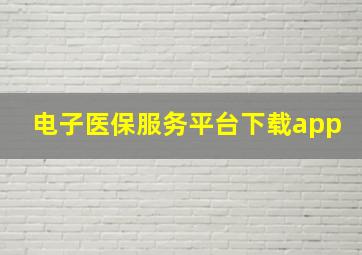 电子医保服务平台下载app